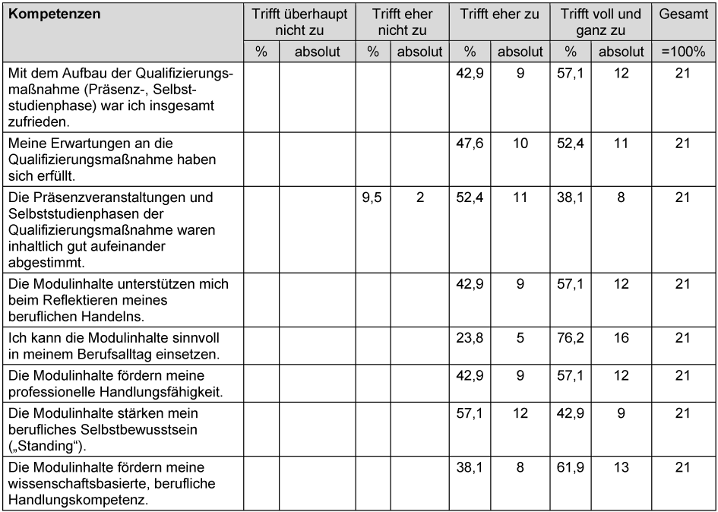 | Kompetenzen | Trifft überhaupt nicht zu | | Trifft eher nicht zu | | Trifft eher zu | | Trifft voll und ganz zu | | Gesamt |
|---|---|---|---|---|---|---|---|---|---|
| | % | absolut | % | absolut | % | absolut | % | absolut | =100% |
| Mit dem Aufbau der Qualifizierungsmaßnahme (Präsenz-, Selbststudienphase) war ich insgesamt zufrieden. | | | | | 42,9 | 9 | 57,1 | 12 | 21 |
| Meine Erwartungen an die Qualifizierungsmaßnahme haben sich erfüllt. | | | | | 47,6 | 10 | 52,4 | 11 | 21 |
| Die Präsenzveranstaltungen und Selbststudienphasen der Qualifizierungsmaßnahme waren inhaltlich gut aufeinander abgestimmt. | | | 9,5 | 2 | 52,4 | 11 | 38,1 | 8 | 21 |
| Die Modulinhalte unterstützen mich beim Reflektieren meines beruflichen Handelns. | | | | | 42,9 | 9 | 57,1 | 12 | 21 |
| Ich kann die Modulinhalte sinnvoll in meinem Berufsalltag einsetzen. | | | | | 23,8 | 5 | 76,2 | 16 | 21 |
| Die Modulinhalte fördern meine professionelle Handlungsfähigkeit. | | | | | 42,9 | 9 | 57,1 | 12 | 21 |
| Die Modulinhalte stärken mein berufliches Selbstbewusstsein („Standing“). | | | | | 57,1 | 12 | 42,9 | 9 | 21 |
| Die Modulinhalte fördern meine wissenschaftsbasierte, berufliche Handlungskompetenz. | | | | | 38,1 | 8 | 61,9 | 13 | 21 |